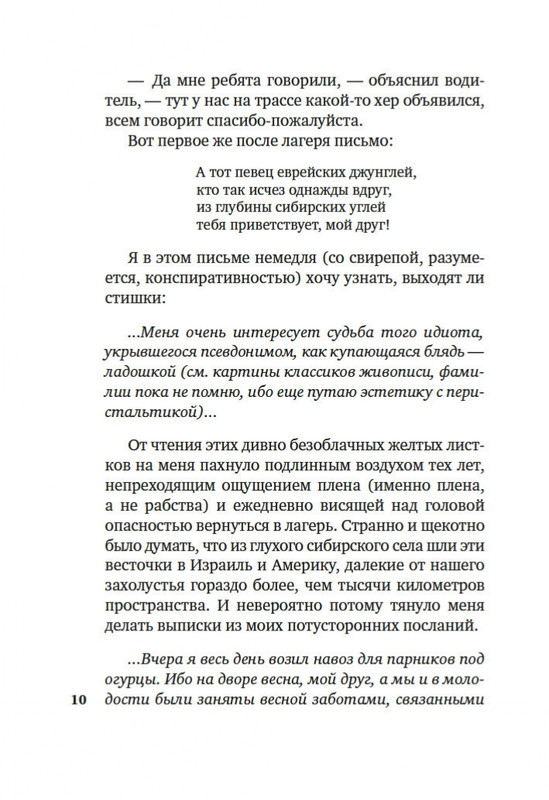 — Да мне ребята говорили, — объяснил водитель, — тут у нас на трассе какой-то хер объявился, всем говорит спасибо-пожалуйста.

Вот первое же после лагеря письмо:

А тот певец еврейских джунглей,
кто так исчез однажды вдруг,
из глубины сибирских углей
тебя приветствует, мой друг!

Я в этом письме немедля (со свирепой, разумеется, конспиративностью) хочу узнать, выходят ли стишки:

...Меня очень интересует судьба того идиота, укрывшегося псевдонимом, как купающаяся блядь — ладошкой (см. картины классиков живописи, фамилии пока не помню, ибо еще путаю эстетику с перистальтикой)...

От чтения этих дивно безоблачных желтых листков на меня пахнуло подлинным воздухом тех лет, непреходящим ощущением плена (именно плена, а не рабства) и ежедневно висящей над головой опасностью вернуться в лагерь. Странно и щекотно было думать, что из глухого сибирского села шли эти весточки в Израиль и Америку, далекие от нашего захолустья гораздо более, чем тысячи километров пространства. И невероятно потому тянуло меня делать выписки из моих потусторонних посланий.

...Вчера я весь день возил навоз для парников под огурцы. Ибо на дворе весна, мой друг, а мы и в молодости были заняты весной заботами, связанными

10